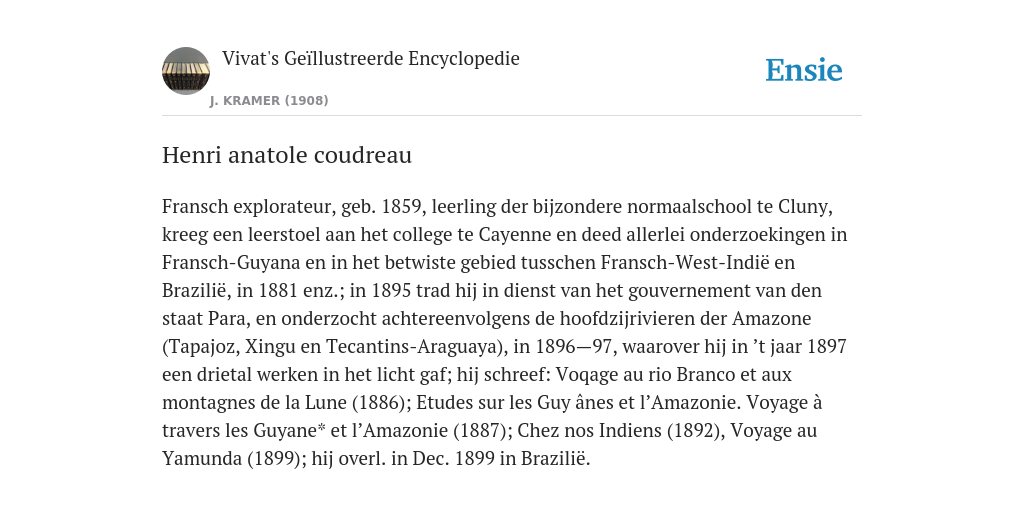 Vivat's Geïllustreerde Encyclopedie

J. KRAMER (1908)

Ensie

Henri anatole coudreau

Fransch explorateur, geb. 1859, leerling der bijzondere normaalschool te Cluny, kreeg een leerstoel aan het college te Cayenne en deed allerlei onderzoekingen in Fransch-Guyana en in het betwiste gebied tusschen Fransch-West-Indië en Brazilië, in 1881 enz.; in 1895 trad hij in dienst van het gouvernement van den staat Para, en onderzocht achtereenvolgens de hoofdzijrivieren der Amazone (Tapajoz, Xingu en Tecantins-Araguaya), in 1896—97, waarover hij in ’t jaar 1897 een drietal werken in het licht gaf; hij schreef: Voqage au rio Branco et aux montagnes de la Lune (1886); Etudes sur les Guy ânes et l’Amazonie. Voyage à travers les Guyane* et l’Amazonie (1887); Chez nos Indiens (1892), Voyage au Yamunda (1899); hij overl. in Dec. 1899 in Brazilië.